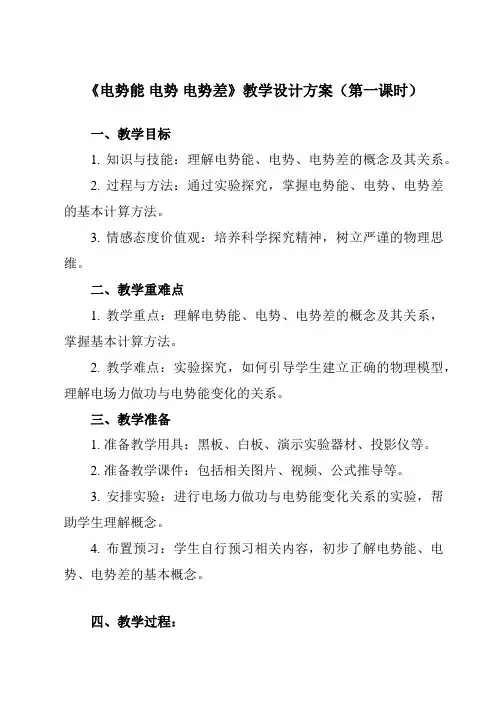 《电势能 电势 电势差》教学设计方案（第一课时）

一、教学目标

1. 知识与技能：理解电势能、电势、电势差的概念及其关系。

2. 过程与方法：通过实验探究，掌握电势能、电势、电势差的基本计算方法。

3. 情感态度价值观：培养科学探究精神，树立严谨的物理思维。

二、教学重难点

1. 教学重点：理解电势能、电势、电势差的概念及其关系，掌握基本计算方法。

2. 教学难点：实验探究，如何引导学生建立正确的物理模型，理解电场力做功与电势能变化的关系。

三、教学准备

1. 准备教学用具：黑板、白板、演示实验器材、投影仪等。

2. 准备教学课件：包括相关图片、视频、公式推导等。

3. 安排实验：进行电场力做功与电势能变化关系的实验，帮助学生理解概念。

4. 布置预习：学生自行预习相关内容，初步了解电势能、电势、电势差的基本概念。

四、教学过程：